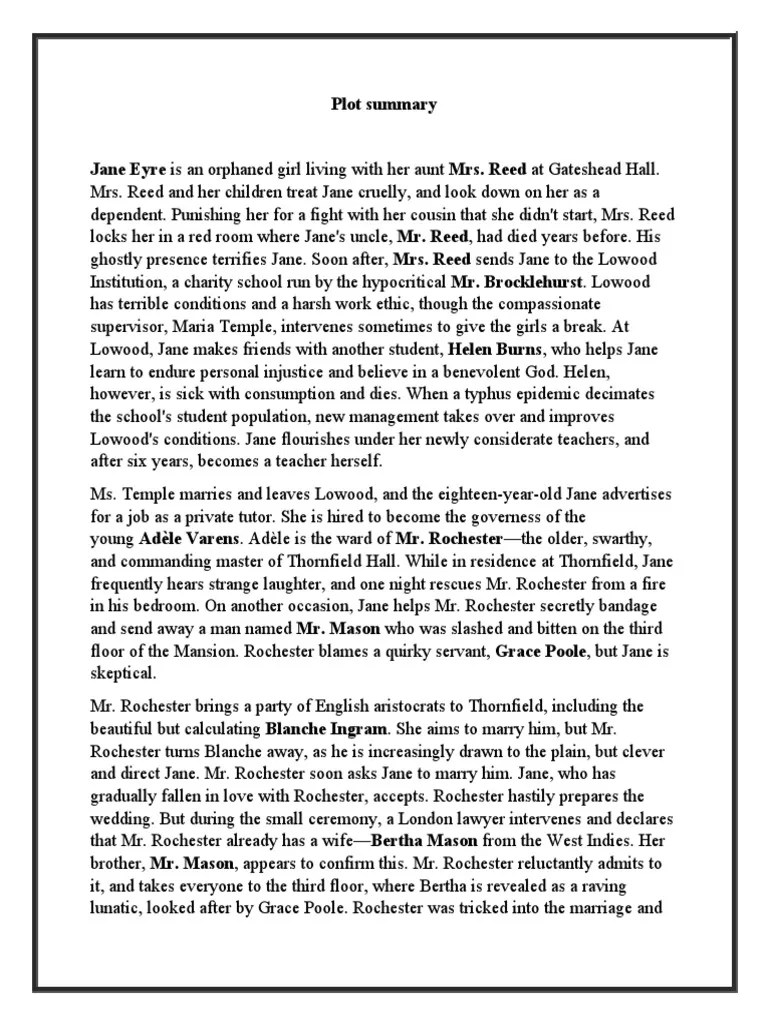 Plot summary

Jane Eyre is an orphaned girl living with her aunt Mrs. Reed at Gateshead Hall. Mrs. Reed and her children treat Jane cruelly, and look down on her as a dependent. Punishing her for a fight with her cousin that she didn't start, Mrs. Reed locks her in a red room where Jane's uncle, Mr. Reed, had died years before. His ghostly presence terrifies Jane. Soon after, Mrs. Reed sends Jane to the Lowood Institution, a charity school run by the hypocritical Mr. Brocklehurst. Lowood has terrible conditions and a harsh work ethic, though the compassionate supervisor, Maria Temple, intervenes sometimes to give the girls a break. At Lowood, Jane makes friends with another student, Helen Burns, who helps Jane learn to endure personal injustice and believe in a benevolent God. Helen, however, is sick with consumption and dies. When a typhus epidemic decimates the school's student population, new management takes over and improves Lowood's conditions. Jane flourishes under her newly considerate teachers, and after six years, becomes a teacher herself.

Ms. Temple marries and leaves Lowood, and the eighteen-year-old Jane advertises for a job as a private tutor. She is hired to become the governess of the young Adèle Varens. Adèle is the ward of Mr. Rochester—the older, swarthy, and commanding master of Thornfield Hall. While in residence at Thornfield, Jane frequently hears strange laughter, and one night rescues Mr. Rochester from a fire in his bedroom. On another occasion, Jane helps Mr. Rochester secretly bandage and send away a man named Mr. Mason who was slashed and bitten on the third floor of the Mansion. Rochester blames a quirky servant, Grace Poole, but Jane is skeptical.

Mr. Rochester brings a party of English aristocrats to Thornfield, including the beautiful but calculating Blanche Ingram. She aims to marry him, but Mr. Rochester turns Blanche away, as he is increasingly drawn to the plain, but clever and direct Jane. Mr. Rochester soon asks Jane to marry him. Jane, who has gradually fallen in love with Rochester, accepts. Rochester hastily prepares the wedding. But during the small ceremony, a London lawyer intervenes and declares that Mr. Rochester already has a wife—Bertha Mason from the West Indies. Her brother, Mr. Mason, appears to confirm this. Mr. Rochester reluctantly admits to it, and takes everyone to the third floor, where Bertha is revealed as a raving lunatic, looked after by Grace Poole. Rochester was tricked into the marriage and